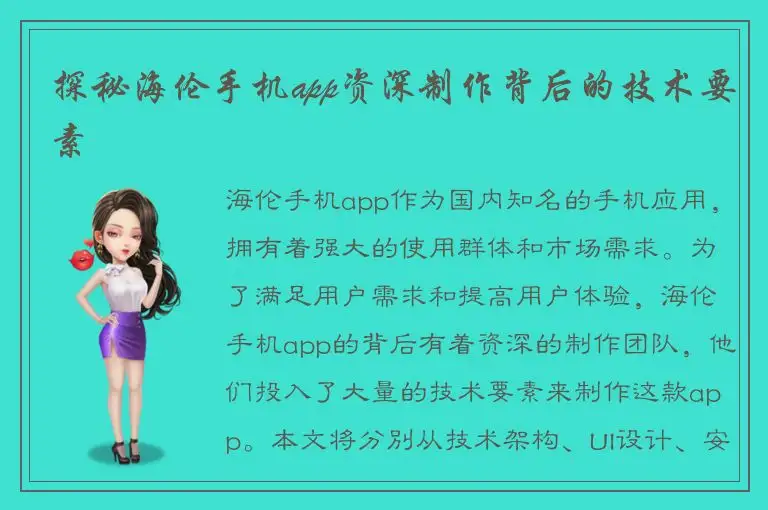 探秘海伦手机app资深制作背后的技术要素

海伦手机app作为国内知名的手机应用，拥有着强大的使用群体和市场需求。为了满足用户需求和提高用户体验，海伦手机app的背后有着资深的制作团队，他们投入了大量的技术要素来制作这款app。本文将分别从技术架构、UI设计、安